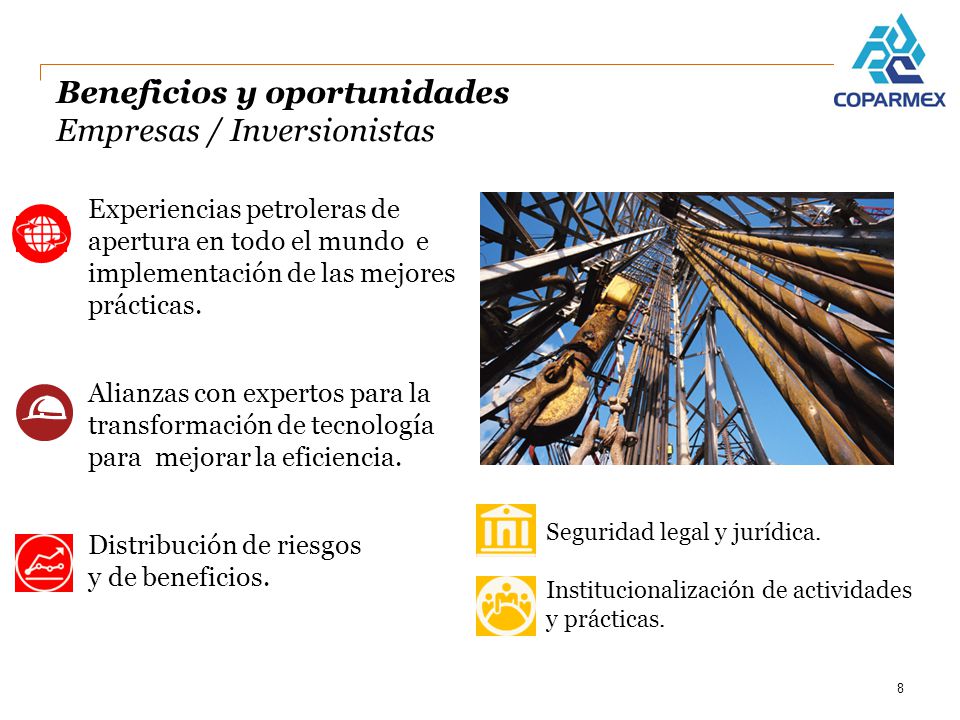 COPARMEX

Beneficios y oportunidades
Empresas / Inversionistas

Experiencias petroleras de apertura en todo el mundo e implementación de las mejores prácticas.

Alianzas con expertos para la transformación de tecnología para mejorar la eficiencia.

Distribución de riesgos y de beneficios.

Seguridad legal y jurídica.

Institucionalización de actividades y prácticas.

8